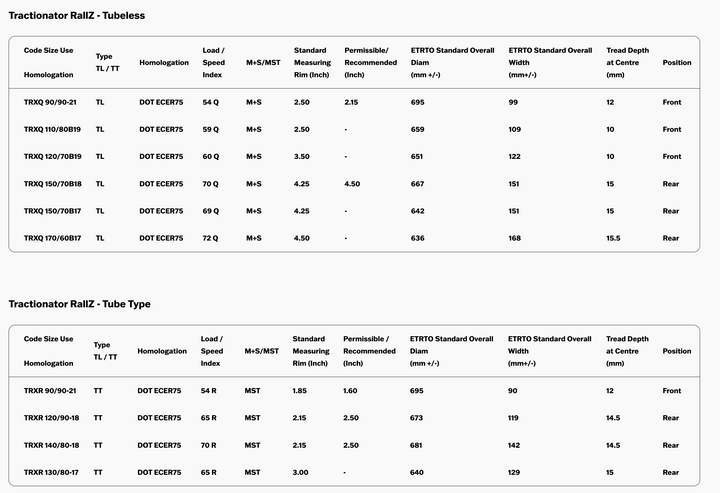 Tractionator RallZ - Tubeless

| Code Size Use Homologation | Type TL / TT | Homologation | Load / Speed Index | M+S/MST | Standard Measuring Rim (Inch) | Permissible/ Recommended (Inch) | ETRTO Standard Overall Diam (mm +/-) | ETRTO Standard Overall Width (mm+/-) | Tread Depth at Centre (mm) | Position |
|---|---|---|---|---|---|---|---|---|---|---|
| TRXQ 90/90-21 | TL | DOT ECER75 | 54 Q | M+S | 2.50 | 2.15 | 695 | 99 | 12 | Front |
| TRXQ 110/80B19 | TL | DOT ECER75 | 59 Q | M+S | 2.50 | - | 659 | 109 | 10 | Front |
| TRXQ 120/70B19 | TL | DOT ECER75 | 60 Q | M+S | 3.50 | - | 651 | 122 | 10 | Front |
| TRXQ 150/70B18 | TL | DOT ECER75 | 70 Q | M+S | 4.25 | 4.50 | 667 | 151 | 15 | Rear |
| TRXQ 150/70B17 | TL | DOT ECER75 | 69 Q | M+S | 4.25 | - | 642 | 151 | 15 | Rear |
| TRXQ 170/60B17 | TL | DOT ECER75 | 72 Q | M+S | 4.50 | - | 636 | 168 | 15.5 | Rear |

Tractionator RallZ - Tube Type

| Code Size Use Homologation | Type TL / TT | Homologation | Load / Speed Index | M+S/MST | Standard Measuring Rim (Inch) | Permissible / Recommended (Inch) | ETRTO Standard Overall Diam (mm +/-) | ETRTO Standard Overall Width (mm+/-) | Tread Depth at Centre (mm) | Position |
|---|---|---|---|---|---|---|---|---|---|---|
| TRXR 90/90-21 | TT | DOT ECER75 | 54 R | MST | 1.85 | 1.60 | 695 | 90 | 12 | Front |
| TRXR 120/90-18 | TT | DOT ECER75 | 65 R | MST | 2.15 | 2.50 | 673 | 119 | 14.5 | Rear |
| TRXR 140/80-18 | TT | DOT ECER75 | 70 R | MST | 2.15 | 2.50 | 681 | 142 | 14.5 | Rear |
| TRXR 130/80-17 | TT | DOT ECER75 | 65 R | MST | 3.00 | - | 640 | 129 | 15 | Rear |